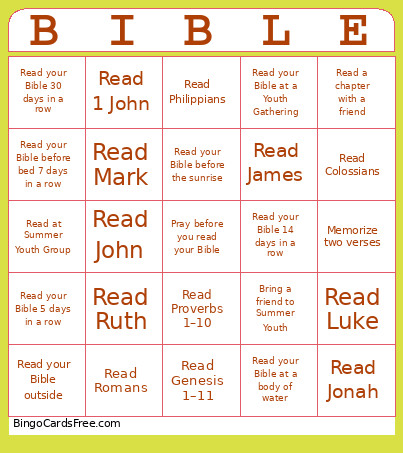 | B | I | B | L | E |
|---|---|---|---|---|
| Read your Bible 30 days in a row | Read 1 John | Read Philippians | Read your Bible at a Youth Gathering | Read a chapter with a friend |
| Read your Bible before bed 7 days in a row | Read Mark | Read your Bible before the sunrise | Read James | Read Colossians |
| Read at Summer Youth Group | Read John | Pray before you read your Bible | Read your Bible 14 days in a row | Memorize two verses |
| Read your Bible 5 days in a row | Read Ruth | Read Proverbs 1-10 | Bring a friend to Summer Youth | Read Luke |
| Read your Bible outside | Read Romans | Read Genesis 1-11 | Read your Bible at a body of water | Read Jonah |

BingoCardsFree.com